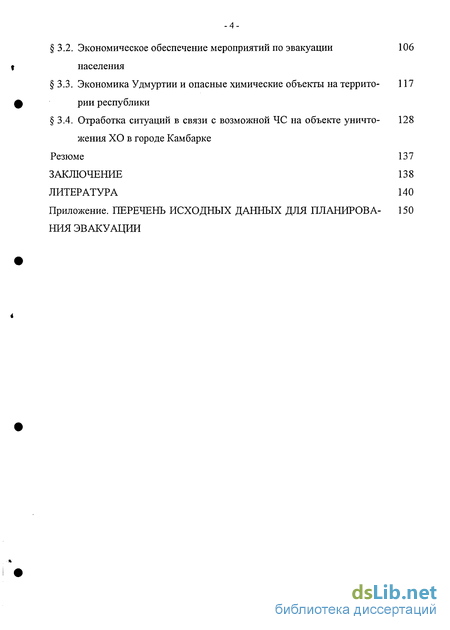 - 4 -

§ 3.2. Экономическое обеспечение мероприятий по эвакуации населения 106

§ 3.3. Экономика Удмуртии и опасные химические объекты на территории республики 117

§ 3.4. Отработка ситуаций в связи с возможной ЧС на объекте уничтожения ХО в городе Камбарке 128

Резюме 137

ЗАКЛЮЧЕНИЕ 138

ЛИТЕРАТУРА 140

Приложение. ПЕРЕЧЕНЬ ИСХОДНЫХ ДАННЫХ ДЛЯ ПЛАНИРОВАНИЯ ЭВАКУАЦИИ 150

dsLib.net
библиотека диссертаций